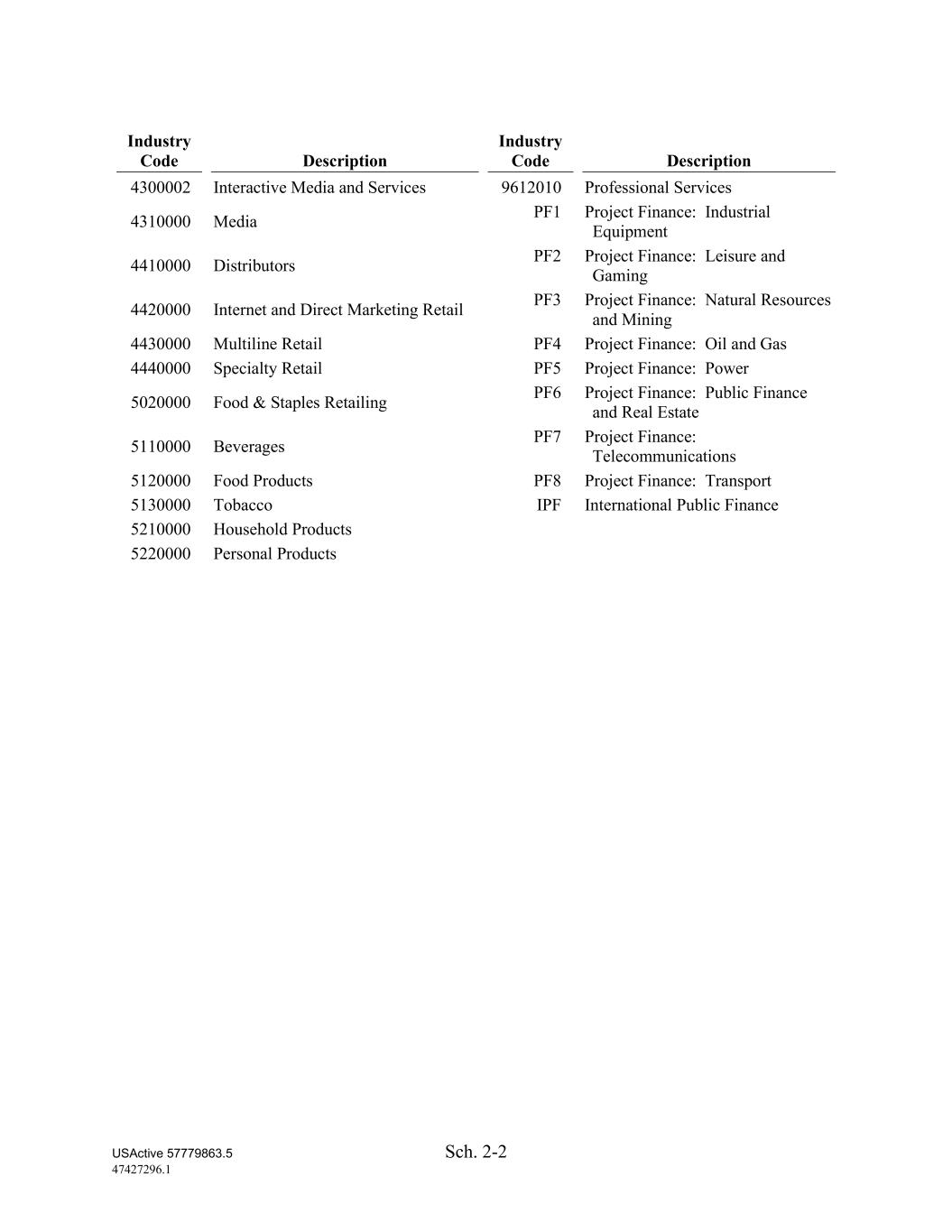 | Industry Code | Description | Industry Code | Description |
|---|---|---|---|
| 4300002 | Interactive Media and Services | 9612010 | Professional Services |
| 4310000 | Media | PF1 | Project Finance: Industrial Equipment |
| 4410000 | Distributors | PF2 | Project Finance: Leisure and Gaming |
| 4420000 | Internet and Direct Marketing Retail | PF3 | Project Finance: Natural Resources and Mining |
| 4430000 | Multiline Retail | PF4 | Project Finance: Oil and Gas |
| 4440000 | Specialty Retail | PF5 | Project Finance: Power |
| 5020000 | Food & Staples Retailing | PF6 | Project Finance: Public Finance and Real Estate |
| 5110000 | Beverages | PF7 | Project Finance: Telecommunications |
| 5120000 | Food Products | PF8 | Project Finance: Transport |
| 5130000 | Tobacco | IPF | International Public Finance |
| 5210000 | Household Products | | |
| 5220000 | Personal Products | | |

USActive 57779863.5
47427296.1

Sch. 2-2